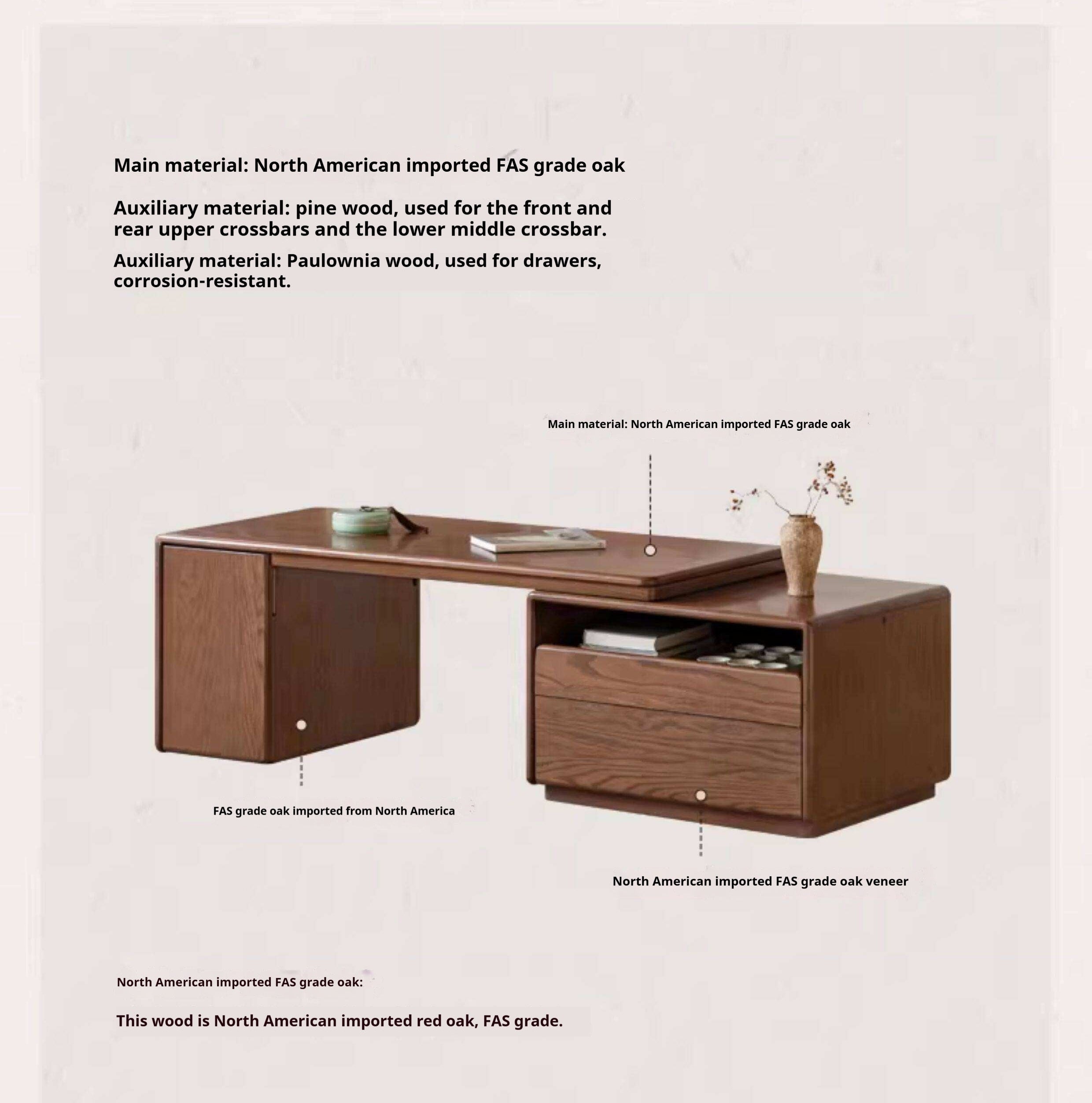 Main material: North American imported FAS grade oak

Auxiliary material: pine wood, used for the front and rear upper crossbars and the lower middle crossbar.

Auxiliary material: Paulownia wood, used for drawers, corrosion-resistant.

Main material: North American imported FAS grade oak

FAS grade oak imported from North America

North American imported FAS grade oak veneer

North American imported FAS grade oak:

This wood is North American imported red oak, FAS grade.